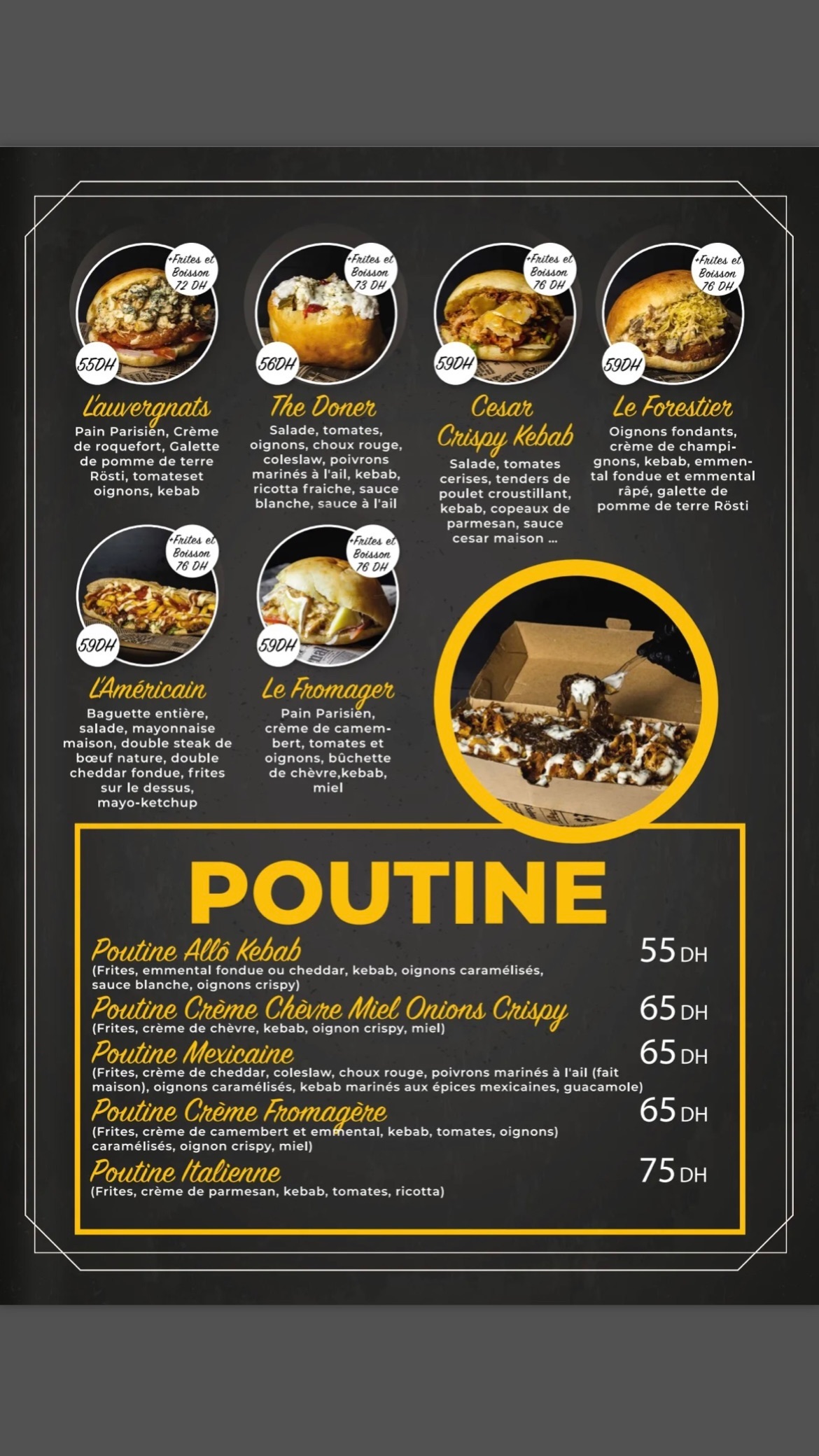 +Frites et Boisson 72 DH

55DH

L'auvergnats

Pain Parisien, Crème de roquefort, Galette de pomme de terre Rösti, tomateset oignons, kebab

+Frites et Boisson 73 DH

56DH

The Doner

Salade, tomates, oignons, choux rouge, coleslaw, poivrons marinés à l'ail, kebab, ricotta fraiche, sauce blanche, sauce à l'ail

+Frites et Boisson 76 DH

59DH

Cesar Crispy Kebab

Salade, tomates cerises, tenders de poulet croustillant, kebab, copeaux de parmesan, sauce cesar maison ...

+Frites et Boisson 76 DH

59DH

Le Forestier

Oignons fondants, crème de champignons, kebab, emmental fondue et emmental râpé, galette de pomme de terre Rösti

+Frites et Boisson 76 DH

59DH

L'Américain

Baguette entière, salade, mayonnaise maison, double steak de bœuf nature, double cheddar fondue, frites sur le dessus, mayo-ketchup

+Frites et Boisson 76 DH

59DH

Le Fromager

Pain Parisien, crème de camembert, tomates et oignons, bûchette de chèvre,kebab, miel

POUTINE

Poutine Allô Kebab 55 DH
(Frites, emmental fondue ou cheddar, kebab, oignons caramélisés, sauce blanche, oignons crispy)

Poutine Crème Chèvre Miel Onions Crispy 65 DH
(Frites, crème de chèvre, kebab, oignon crispy, miel)

Poutine Mexicaine 65 DH
(Frites, crème de cheddar, coleslaw, choux rouge, poivrons marinés à l'ail (fait maison), oignons caramélisés, kebab marinés aux épices mexicaines, guacamole)

Poutine Crème Fromagère 65 DH
(Frites, crème de camembert et emmental, kebab, tomates, oignons) caramélisés, oignon crispy, miel)

Poutine Italienne 75 DH
(Frites, crème de parmesan, kebab, tomates, ricotta)